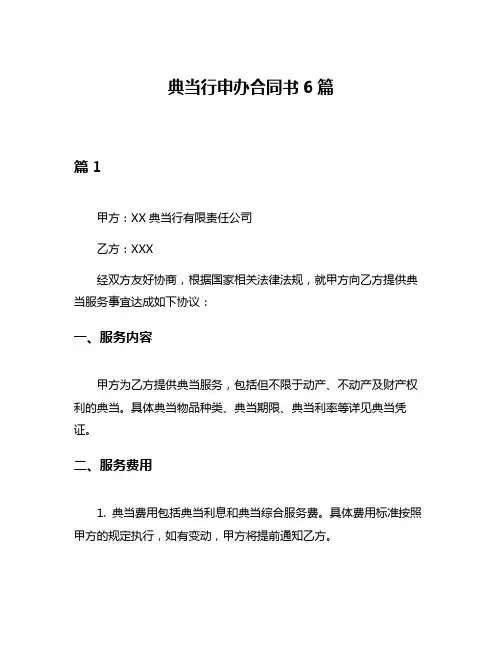 典当行申办合同书 6 篇

篇 1

甲方：XX 典当行有限责任公司

乙方：XXX

经双方友好协商，根据国家相关法律法规，就甲方向乙方提供典当服务事宜达成如下协议：

一、服务内容

甲方为乙方提供典当服务，包括但不限于动产、不动产及财产权利的典当。具体典当物品种类、典当期限、典当利率等详见典当凭证。

二、服务费用

1. 典当费用包括典当利息和典当综合服务费。具体费用标准按照甲方的规定执行，如有变动，甲方将提前通知乙方。